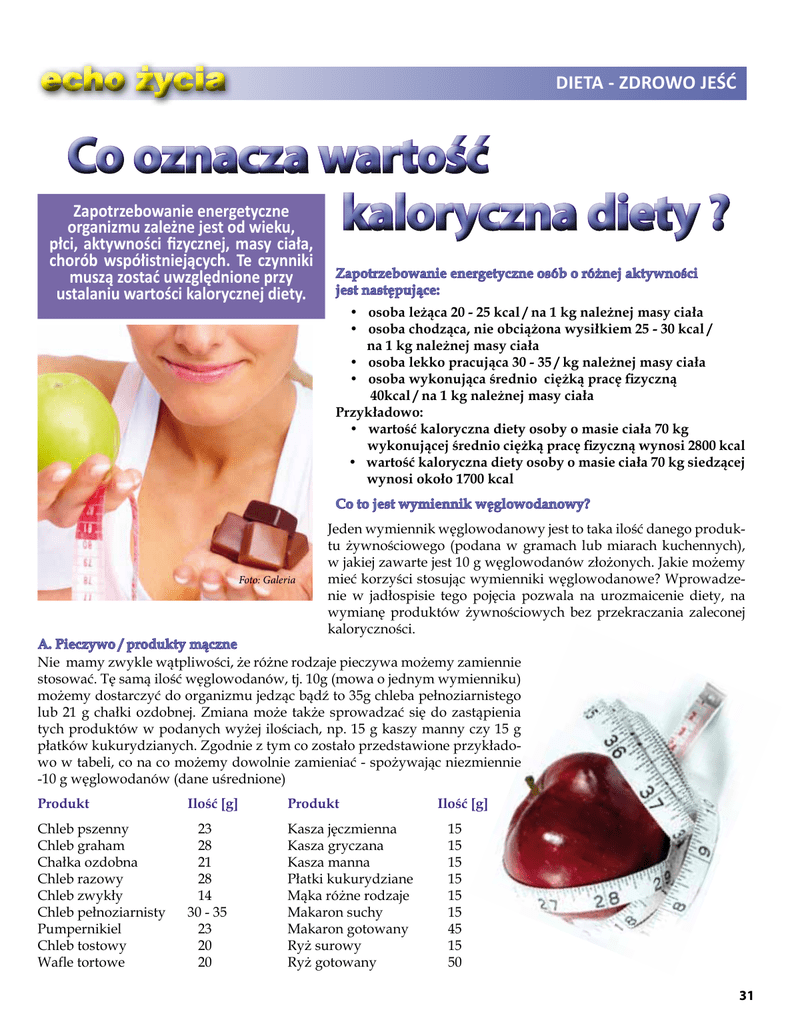 echo życia

DIETA - ZDROWO JEŚĆ

Co oznacza wartość kaloryczna diety ?

Zapotrzebowanie energetyczne organizmu zależne jest od wieku, płci, aktywności fizycznej, masy ciała, chorób współistniejących. Te czynniki muszą zostać uwzględnione przy ustalaniu wartości kalorycznej diety.

Foto: Galeria

Zapotrzebowanie energetyczne osób o różnej aktywności jest następujące:
• osoba leżąca 20 - 25 kcal / na 1 kg należnej masy ciała
• osoba chodząca, nie obciążona wysiłkiem 25 - 30 kcal / na 1 kg należnej masy ciała
• osoba lekko pracująca 30 - 35 / kg należnej masy ciała
• osoba wykonująca średnio ciężką pracę fizyczną 40kcal / na 1 kg należnej masy ciała
Przykładowo:
• wartość kaloryczna diety osoby o masie ciała 70 kg wykonującej średnio ciężką pracę fizyczną wynosi 2800 kcal
• wartość kaloryczna diety osoby o masie ciała 70 kg siedzącej wynosi około 1700 kcal

Co to jest wymiennik węglowodanowy?
Jeden wymiennik węglowodanowy jest to taka ilość danego produktu żywnościowego (podana w gramach lub miarach kuchennych), w jakiej zawarte jest 10 g węglowodanów złożonych. Jakie możemy mieć korzyści stosując wymienniki węglowodanowe? Wprowadzenie w jadłospisie tego pojęcia pozwala na urozmaicenie diety, na wymianę produktów żywnościowych bez przekraczania zaleconej kaloryczności.

A. Pieczywo / produkty mączne
Nie mamy zwykle wątpliwości, że różne rodzaje pieczywa możemy zamiennie stosować. Tę samą ilość węglowodanów, tj. 10g (mowa o jednym wymienniku) możemy dostarczyć do organizmu jedząc bądź to 35g chleba pełnoziarnistego lub 21 g chałki ozdobnej. Zmiana może także sprowadzać się do zastąpienia tych produktów w podanych wyżej ilościach, np. 15 g kaszy manny czy 15 g płatków kukurydzianych. Zgodnie z tym co zostało przedstawione przykładowo w tabeli, co na co możemy dowolnie zamieniać - spożywając niezmiennie -10 g węglowodanów (dane uśrednione)

| Produkt | Ilość [g] | Produkt | Ilość [g] |
|---|---|---|---|
| Chleb pszenny | 23 | Kasza jęczmienna | 15 |
| Chleb graham | 28 | Kasza gryczana | 15 |
| Chałka ozdobna | 21 | Kasza manna | 15 |
| Chleb razowy | 28 | Płatki kukurydziane | 15 |
| Chleb zwykły | 14 | Mąka różne rodzaje | 15 |
| Chleb pełnoziarnisty | 30 - 35 | Makaron suchy | 15 |
| Pumpernikiel | 23 | Makaron gotowany | 45 |
| Chleb tostowy | 20 | Ryż surowy | 15 |
| Wafle tortowe | 20 | Ryż gotowany | 50 |

31